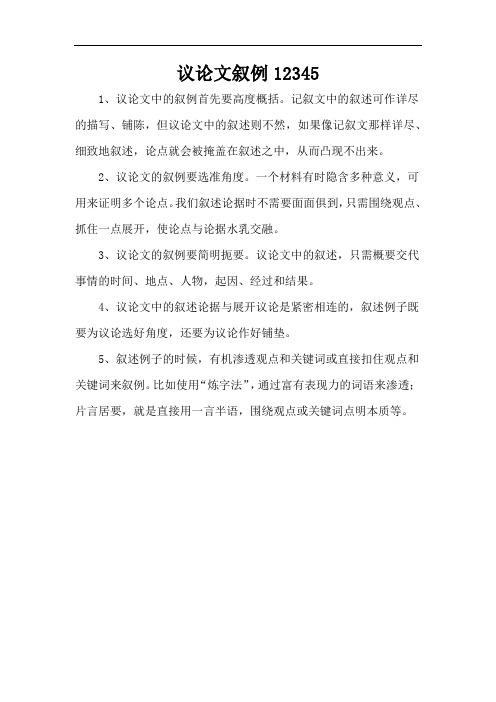 议论文叙例 12345

1、议论文中的叙例首先要高度概括。记叙文中的叙述可作详尽的描写、铺陈，但议论文中的叙述则不然，如果像记叙文那样详尽、细致地叙述，论点就会被掩盖在叙述之中，从而凸现不出来。

2、议论文的叙例要选准角度。一个材料有时隐含多种意义，可用来证明多个论点。我们叙述论据时不需要面面俱到，只需围绕观点、抓住一点展开，使论点与论据水乳交融。

3、议论文的叙例要简明扼要。议论文中的叙述，只需概要交代事情的时间、地点、人物，起因、经过和结果。

4、议论文中的叙述论据与展开议论是紧密相连的，叙述例子既要为议论选好角度，还要为议论作好铺垫。

5、叙述例子的时候，有机渗透观点和关键词或直接扣住观点和关键词来叙例。比如使用“炼字法”，通过富有表现力的词语来渗透；片言居要，就是直接用一言半语，围绕观点或关键词点明本质等。